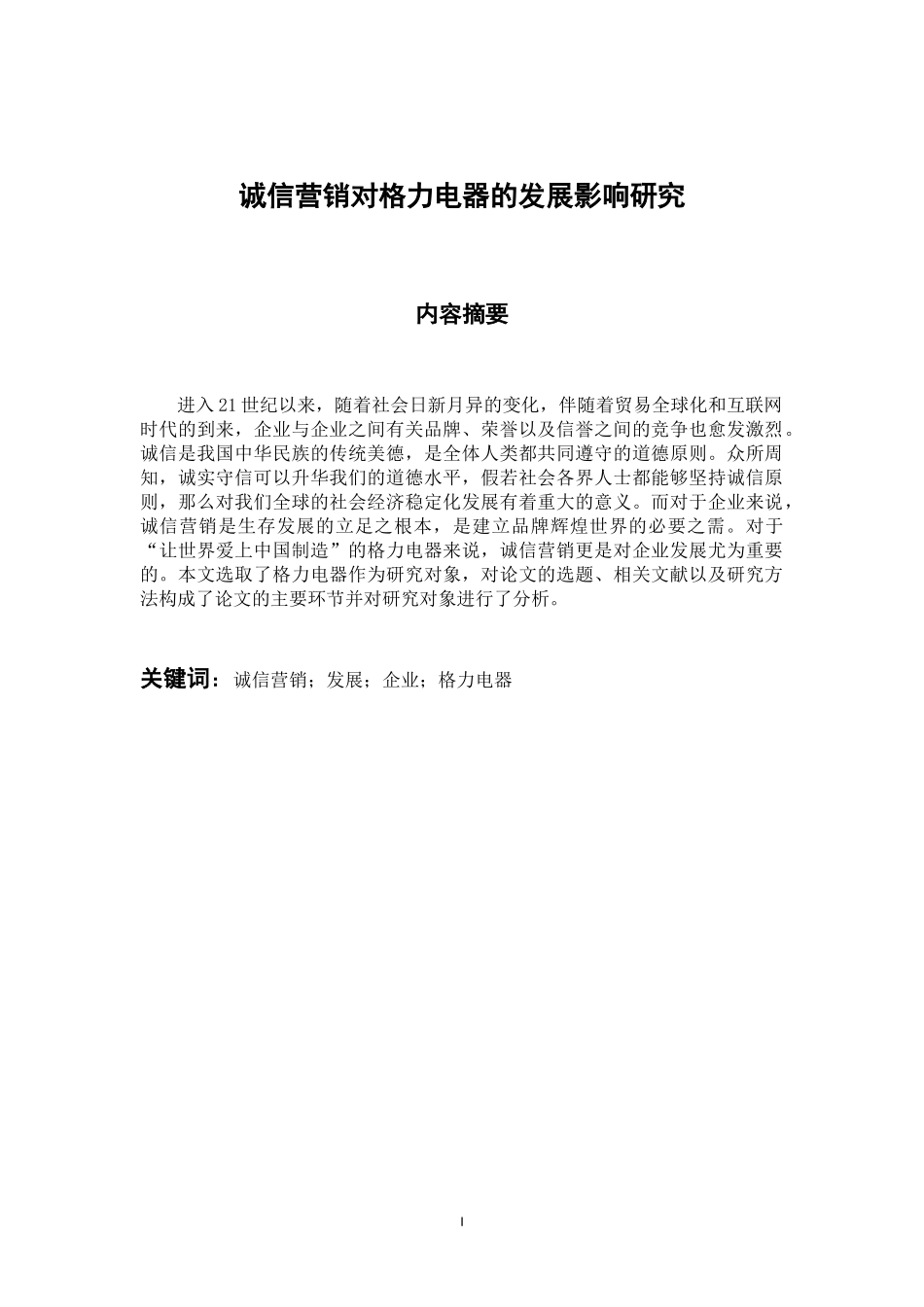 诚信营销对格力电器的发展影响研究

内容摘要

进入21世纪以来，随着社会日新月异的变化，伴随着贸易全球化和互联网时代的到来，企业与企业之间有关品牌、荣誉以及信誉之间的竞争也愈发激烈。诚信是我国中华民族的传统美德，是全体人类都共同遵守的道德原则。众所周知，诚实守信可以升华我们的道德水平，假若社会各界人士都能够坚持诚信原则，那么对我们全球的社会经济稳定化发展有着重大的意义。而对于企业来说，诚信营销是生存发展的立足之根本，是建立品牌辉煌世界的必要之需。对于“让世界爱上中国制造”的格力电器来说，诚信营销更是对企业发展尤为重要的。本文选取了格力电器作为研究对象，对论文的选题、相关文献以及研究方法构成了论文的主要环节并对研究对象进行了分析。

关键词：诚信营销；发展；企业；格力电器

I